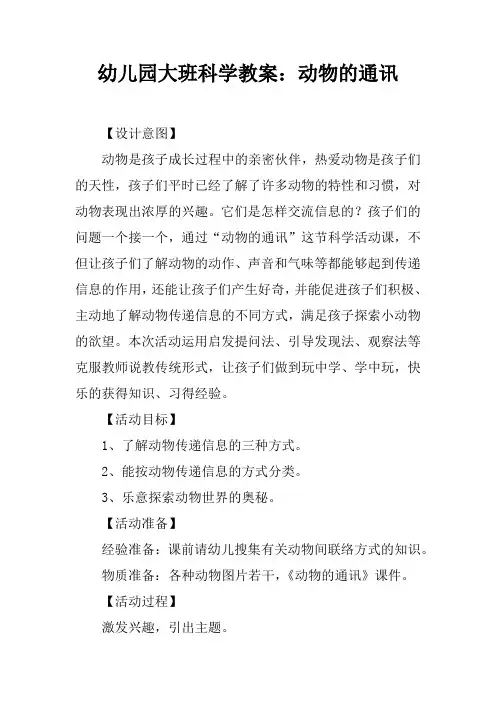 幼儿园大班科学教案：动物的通讯

【设计意图】

动物是孩子成长过程中的亲密伙伴，热爱动物是孩子们的天性，孩子们平时已经了解了许多动物的特性和习惯，对动物表现出浓厚的兴趣。它们是怎样交流信息的？孩子们的问题一个接一个，通过“动物的通讯”这节科学活动课，不但让孩子们了解动物的动作、声音和气味等都能够起到传递信息的作用，还能让孩子们产生好奇，并能促进孩子们积极、主动地了解动物传递信息的不同方式，满足孩子探索小动物的欲望。本次活动运用启发提问法、引导发现法、观察法等克服教师说教传统形式，让孩子们做到玩中学、学中玩，快乐的获得知识、习得经验。

【活动目标】

1、了解动物传递信息的三种方式。

2、能按动物传递信息的方式分类。

3、乐意探索动物世界的奥秘。

【活动准备】

经验准备：课前请幼儿搜集有关动物间联络方式的知识。

物质准备：各种动物图片若干，《动物的通讯》课件。

【活动过程】

激发兴趣，引出主题。